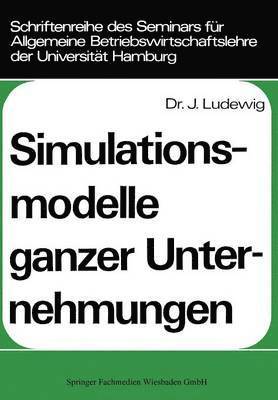 Schriftenreihe des Seminars für Allgemeine Betriebswirtschaftslehre der Universität Hamburg

Dr. J. Ludewig

Simulationsmodelle ganzer Unternehmungen

Springer Fachmedien Wiesbaden GmbH